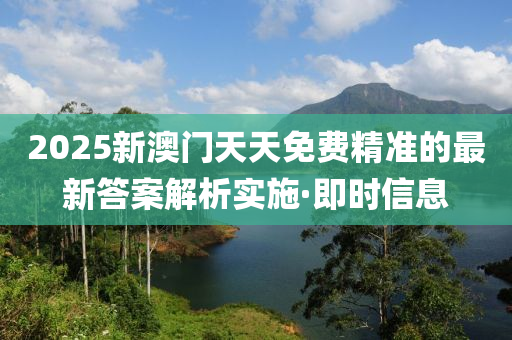 2025新澳门天天免费精准的最新答案解析实施·即时信息